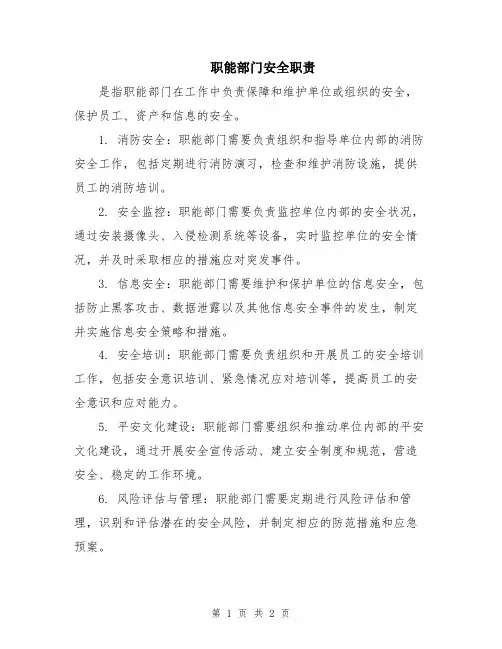 职能部门安全职责

是指职能部门在工作中负责保障和维护单位或组织的安全，保护员工、资产和信息的安全。

1. 消防安全：职能部门需要负责组织和指导单位内部的消防安全工作，包括定期进行消防演习，检查和维护消防设施，提供员工的消防培训。

2. 安全监控：职能部门需要负责监控单位内部的安全状况，通过安装摄像头、入侵检测系统等设备，实时监控单位的安全情况，并及时采取相应的措施应对突发事件。

3. 信息安全：职能部门需要维护和保护单位的信息安全，包括防止黑客攻击、数据泄露以及其他信息安全事件的发生，制定并实施信息安全策略和措施。

4. 安全培训：职能部门需要负责组织和开展员工的安全培训工作，包括安全意识培训、紧急情况应对培训等，提高员工的安全意识和应对能力。

5. 平安文化建设：职能部门需要组织和推动单位内部的平安文化建设，通过开展安全宣传活动、建立安全制度和规范，营造安全、稳定的工作环境。

6. 风险评估与管理：职能部门需要定期进行风险评估和管理，识别和评估潜在的安全风险，并制定相应的防范措施和应急预案。

第 1 页 共 2 页